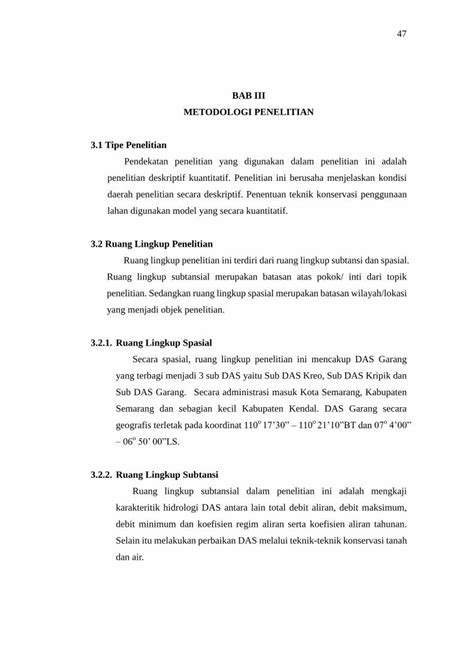 47

BAB III
METODOLOGI PENELITIAN

3.1 Tipe Penelitian

Pendekatan penelitian yang digunakan dalam penelitian ini adalah penelitian deskriptif kuantitatif. Penelitian ini berusaha menjelaskan kondisi daerah penelitian secara deskriptif. Penentuan teknik konservasi penggunaan lahan digunakan model yang secara kuantitatif.

3.2 Ruang Lingkup Penelitian

Ruang lingkup penelitian ini terdiri dari ruang lingkup subtansi dan spasial. Ruang lingkup subtansial merupakan batasan atas pokok/ inti dari topik penelitian. Sedangkan ruang lingkup spasial merupakan batasan wilayah/lokasi yang menjadi objek penelitian.

3.2.1. Ruang Lingkup Spasial

Secara spasial, ruang lingkup penelitian ini mencakup DAS Garang yang terbagi menjadi 3 sub DAS yaitu Sub DAS Kreo, Sub DAS Kripik dan Sub DAS Garang. Secara administrasi masuk Kota Semarang, Kabupaten Semarang dan sebagian kecil Kabupaten Kendal. DAS Garang secara geografis terletak pada koordinat $110^o$ 17'30" – $110^o$ 21'10"BT dan $07^o$ 4'00" – $06^o$ 50' 00"LS.

3.2.2. Ruang Lingkup Subtansi

Ruang lingkup subtansial dalam penelitian ini adalah mengkaji karakteritik hidrologi DAS antara lain total debit aliran, debit maksimum, debit minimum dan koefisien regim aliran serta koefisien aliran tahunan. Selain itu melakukan perbaikan DAS melalui teknik-teknik konservasi tanah dan air.